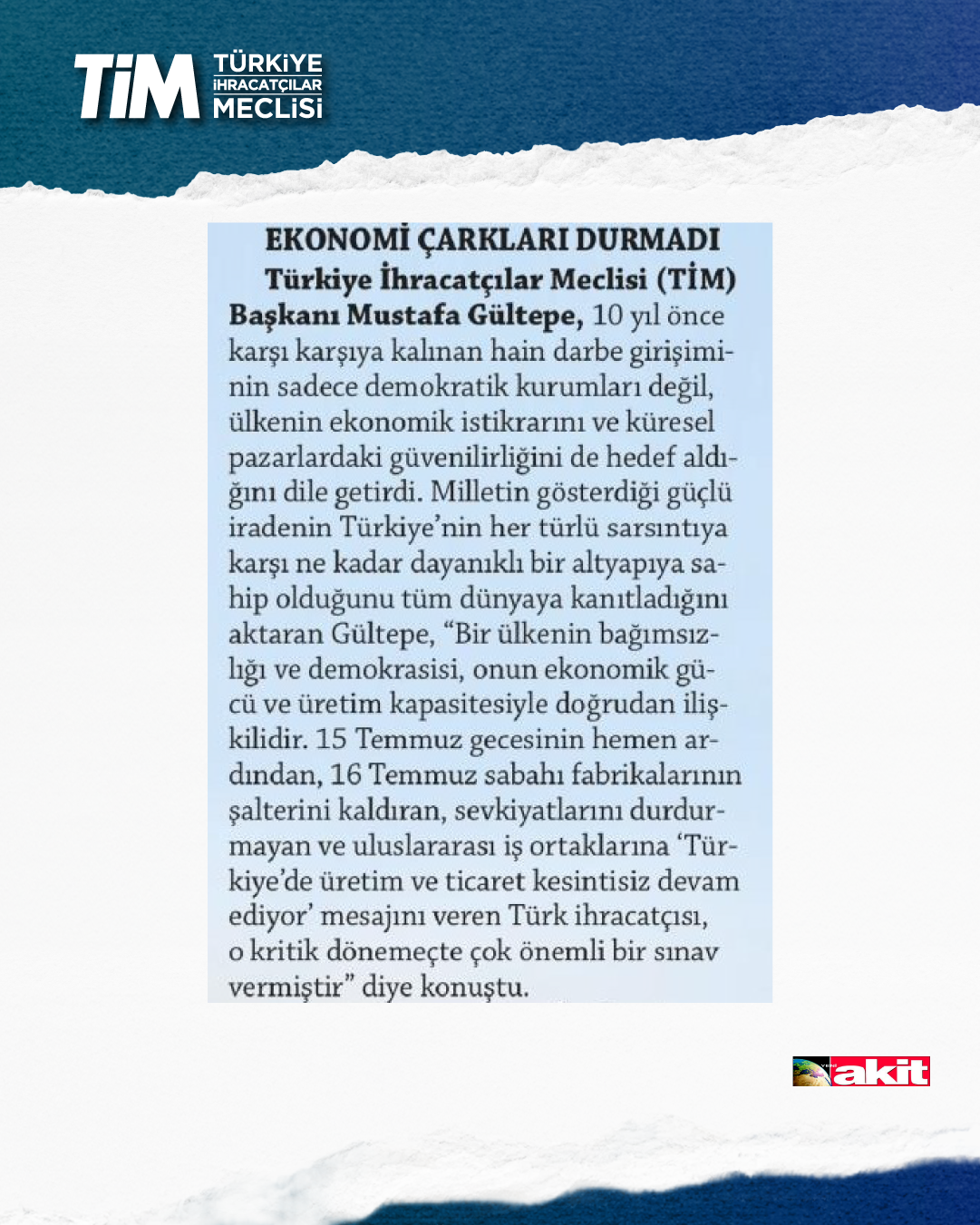 TİM TÜRKİYE İHRACATÇILAR MECLİSİ

EKONOMİ ÇARKLARI DURMADI

Türkiye İhracatçılar Meclisi (TİM) Başkanı Mustafa Gültepe, 10 yıl önce karşı karşıya kalınan hain darbe girişiminin sadece demokratik kurumları değil, ülkenin ekonomik istikrarını ve küresel pazarlardaki güvenilirliğini de hedef aldığını dile getirdi. Milletin gösterdiği güçlü iradenin Türkiye'nin her türlü sarsıntıya karşı ne kadar dayanıklı bir altyapıya sahip olduğunu tüm dünyaya kanıtladığını aktaran Gültepe, "Bir ülkenin bağımsızlığı ve demokrasisi, onun ekonomik gücü ve üretim kapasitesiyle doğrudan ilişkilidir. 15 Temmuz gecesinin hemen ardından, 16 Temmuz sabahı fabrikalarının şalterini kaldıran, sevkiyatlarını durdurmayan ve uluslararası iş ortaklarına 'Türkiye'de üretim ve ticaret kesintisiz devam ediyor' mesajını veren Türk ihracatçısı, o kritik dönemeçte çok önemli bir sınav vermiştir" diye konuştu.

akit